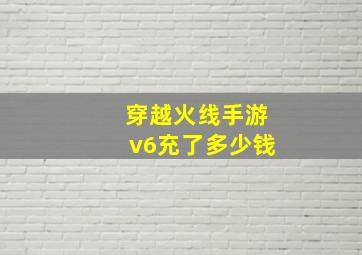 穿越火线手游
v6充了多少钱